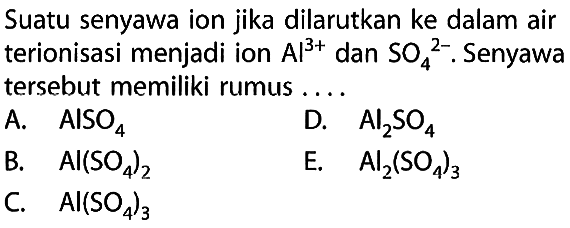 Suatu senyawa ion jika dilarutkan ke dalam air terionisasi menjadi ion $Al^{3+}$ dan $SO_4^{2-}$. Senyawa tersebut memiliki rumus ....

A. $AlSO_4$

B. $Al(SO_4)_2$

C. $Al(SO_4)_3$

D. $Al_2SO_4$

E. $Al_2(SO_4)_3$